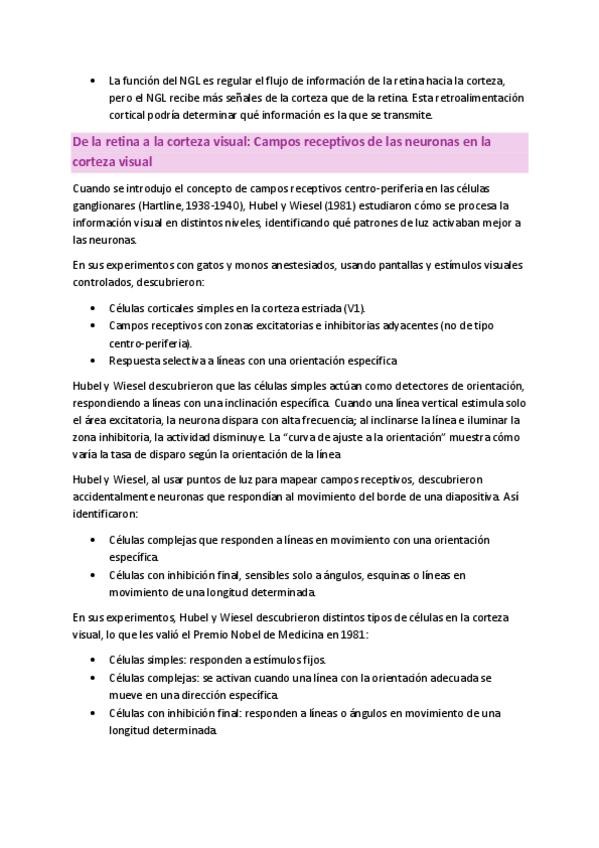 • La función del NGL es regular el flujo de información de la retina hacia la corteza, pero el NGL recibe más señales de la corteza que de la retina. Esta retroalimentación cortical podría determinar qué información es la que se transmite.

De la retina a la corteza visual: Campos receptivos de las neuronas en la corteza visual

Cuando se introdujo el concepto de campos receptivos centro-periferia en las células ganglionares (Hartline, 1938-1940), Hubel y Wiesel (1981) estudiaron cómo se procesa la información visual en distintos niveles, identificando qué patrones de luz activaban mejor a las neuronas.

En sus experimentos con gatos y monos anestesiados, usando pantallas y estímulos visuales controlados, descubrieron:

• Células corticales simples en la corteza estriada (V1).
• Campos receptivos con zonas excitatorias e inhibitorias adyacentes (no de tipo centro-periferia).
• Respuesta selectiva a líneas con una orientación específica

Hubel y Wiesel descubrieron que las células simples actúan como detectores de orientación, respondiendo a líneas con una inclinación específica. Cuando una línea vertical estimula solo el área excitatoria, la neurona dispara con alta frecuencia; al inclinarse la línea e iluminar la zona inhibitoria, la actividad disminuye. La "curva de ajuste a la orientación" muestra cómo varía la tasa de disparo según la orientación de la línea

Hubel y Wiesel, al usar puntos de luz para mapear campos receptivos, descubrieron accidentalmente neuronas que respondían al movimiento del borde de una diapositiva. Así identificaron:

• Células complejas que responden a líneas en movimiento con una orientación específica.
• Células con inhibición final, sensibles solo a ángulos, esquinas o líneas en movimiento de una longitud determinada.

En sus experimentos, Hubel y Wiesel descubrieron distintos tipos de células en la corteza visual, lo que les valió el Premio Nobel de Medicina en 1981:

• Células simples: responden a estímulos fijos.
• Células complejas: se activan cuando una línea con la orientación adecuada se mueve en una dirección específica.
• Células con inhibición final: responden a líneas o ángulos en movimiento de una longitud determinada.